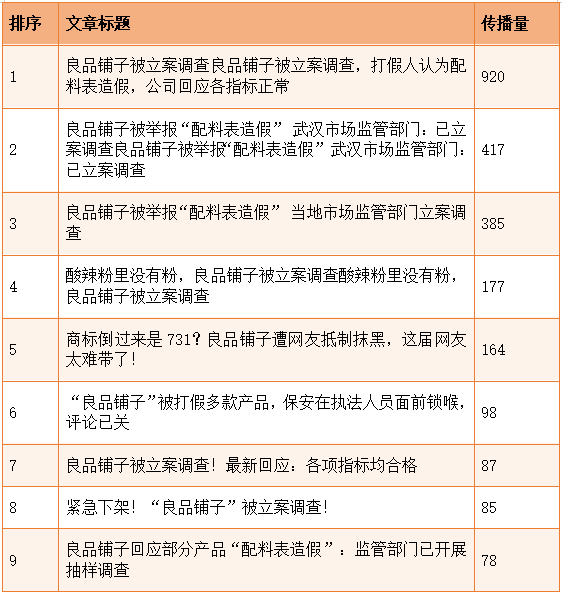 | 排序 | 文章标题 | 传播量 |
|---|---|---|
| 1 | 良品铺子被立案调查良品铺子被立案调查，打假人认为配料表造假，公司回应各指标正常 | 920 |
| 2 | 良品铺子被举报“配料表造假” 武汉市场监管部门：已立案调查良品铺子被举报“配料表造假” 武汉市场监管部门：已立案调查 | 417 |
| 3 | 良品铺子被举报“配料表造假” 当地市场监管部门立案调查 | 385 |
| 4 | 酸辣粉里没有粉，良品铺子被立案调查酸辣粉里没有粉，良品铺子被立案调查 | 177 |
| 5 | 商标倒过来是 731？良品铺子遭网友抵制抹黑，这届网友太难带了！ | 164 |
| 6 | “良品铺子”被打假多款产品，保安在执法人员面前锁喉，评论已关 | 98 |
| 7 | 良品铺子被立案调查！最新回应：各项指标均合格 | 87 |
| 8 | 紧急下架！“良品铺子”被立案调查！ | 85 |
| 9 | 良品铺子回应部分产品“配料表造假”：监管部门已开展抽样调查 | 78 |